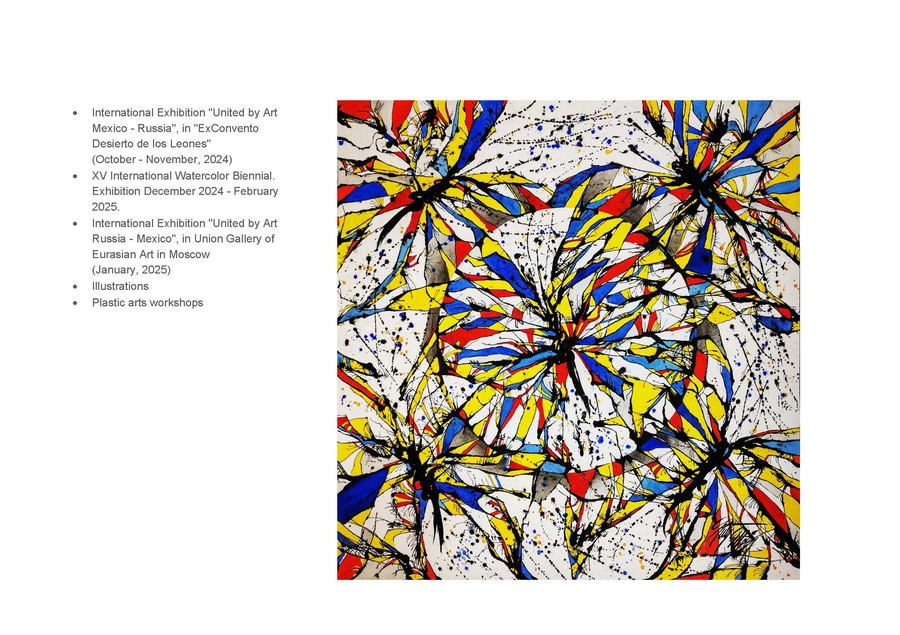 • International Exhibition "United by Art Mexico - Russia", in "ExConvento Desierto de los Leones" (October - November, 2024)
• XV International Watercolor Biennial. Exhibition December 2024 - February 2025.
• International Exhibition "United by Art Russia - Mexico", in Union Gallery of Eurasian Art in Moscow (January, 2025)
• Illustrations
• Plastic arts workshops